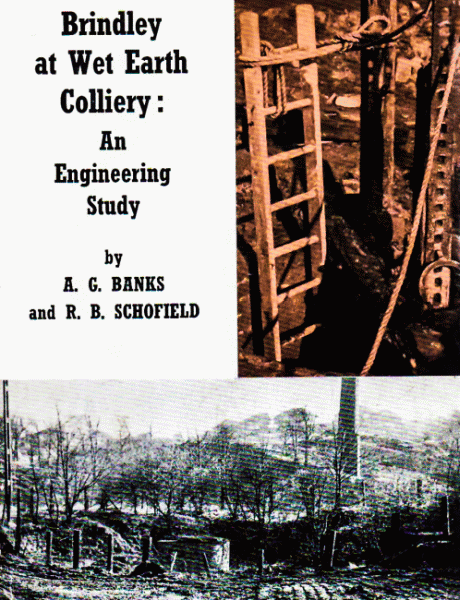 Brindley at Wet Earth Colliery: An Engineering Study

by
A. G. BANKS
and R. B. SCHOFIELD